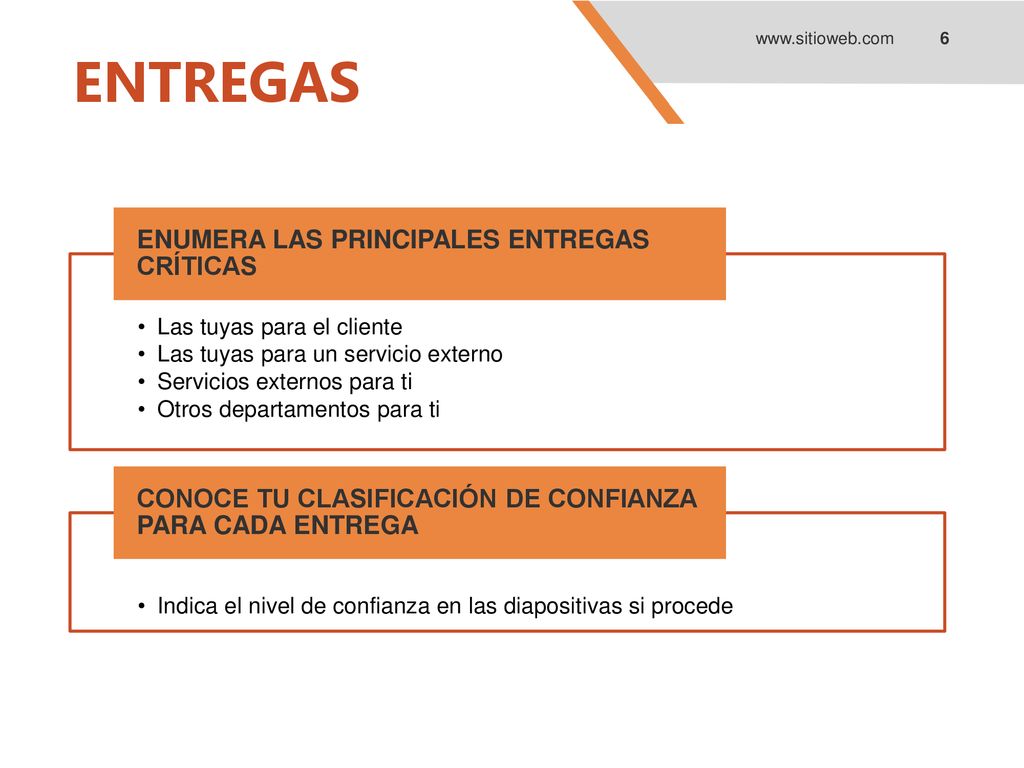 www.sitioweb.com 6

ENTREGAS

ENUMERA LAS PRINCIPALES ENTREGAS CRÍTICAS

• Las tuyas para el cliente
• Las tuyas para un servicio externo
• Servicios externos para ti
• Otros departamentos para ti

CONOCE TU CLASIFICACIÓN DE CONFIANZA PARA CADA ENTREGA

• Indica el nivel de confianza en las diapositivas si procede